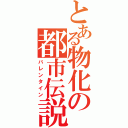 とある物化の都市伝説
バレンタイン